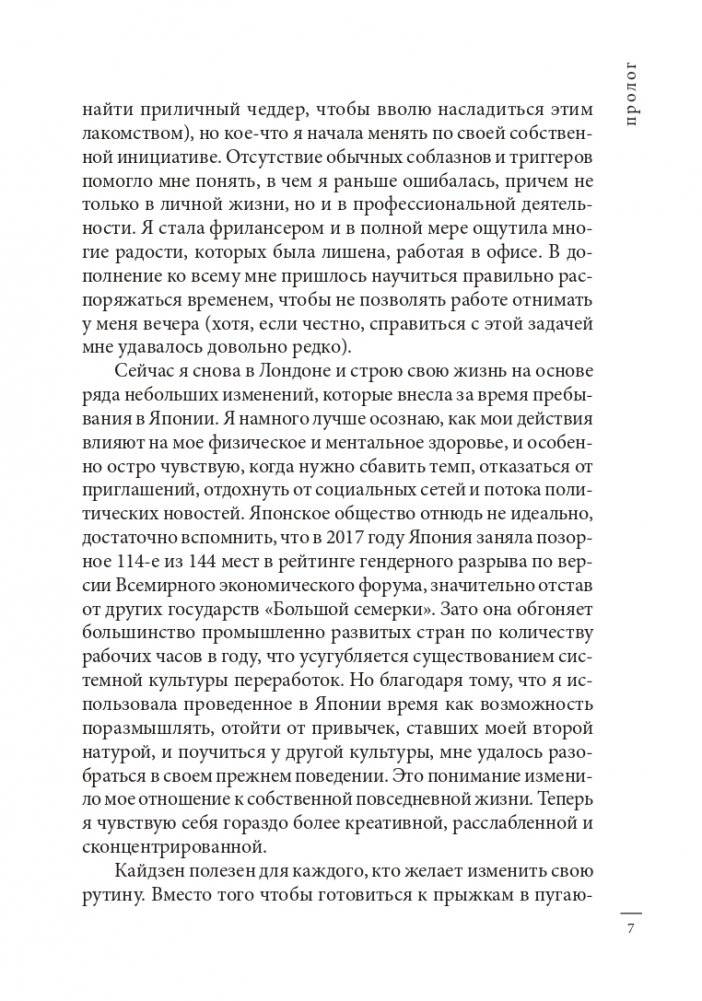 пролог

найти приличный чеддер, чтобы вволю насладиться этим лакомством), но кое-что я начала менять по своей собственной инициативе. Отсутствие обычных соблазнов и триггеров помогло мне понять, в чем я раньше ошибалась, причем не только в личной жизни, но и в профессиональной деятельности. Я стала фрилансером и в полной мере ощутила многие радости, которых была лишена, работая в офисе. В дополнение ко всему мне пришлось научиться правильно распоряжаться временем, чтобы не позволять работе отнимать у меня вечера (хотя, если честно, справиться с этой задачей мне удавалось довольно редко).

Сейчас я снова в Лондоне и строю свою жизнь на основе ряда небольших изменений, которые внесла за время пребывания в Японии. Я намного лучше осознаю, как мои действия влияют на мое физическое и ментальное здоровье, и особенно остро чувствую, когда нужно сбавить темп, отказаться от приглашений, отдохнуть от социальных сетей и потока политических новостей. Японское общество отнюдь не идеально, достаточно вспомнить, что в 2017 году Япония заняла позорное 114-е из 144 мест в рейтинге гендерного разрыва по версии Всемирного экономического форума, значительно отстав от других государств «Большой семерки». Зато она обгоняет большинство промышленно развитых стран по количеству рабочих часов в году, что усугубляется существованием системной культуры переработок. Но благодаря тому, что я использовала проведенное в Японии время как возможность поразмышлять, отойти от привычек, ставших моей второй натурой, и поучиться у другой культуры, мне удалось разобраться в своем прежнем поведении. Это понимание изменило мое отношение к собственной повседневной жизни. Теперь я чувствую себя гораздо более креативной, расслабленной и сконцентрированной.

Кайдзен полезен для каждого, кто желает изменить свою рутину. Вместо того чтобы готовиться к прыжкам в пугаю-

7